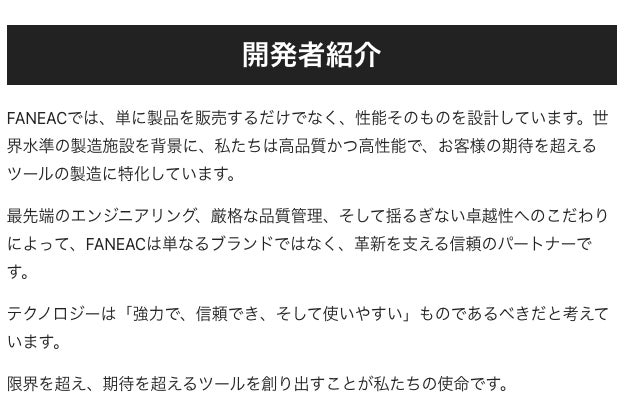 開発者紹介

FANEACでは、単に製品を販売するだけでなく、性能そのものを設計しています。世界水準の製造施設を背景に、私たちは高品質かつ高性能で、お客様の期待を超えるツールの製造に特化しています。

最先端のエンジニアリング、厳格な品質管理、そして揺るぎない卓越性へのこだわりによって、FANEACは単なるブランドではなく、革新を支える信頼のパートナーです。

テクノロジーは「強力で、信頼でき、そして使いやすい」ものであるべきだと考えています。

限界を超え、期待を超えるツールを創り出すことが私たちの使命です。